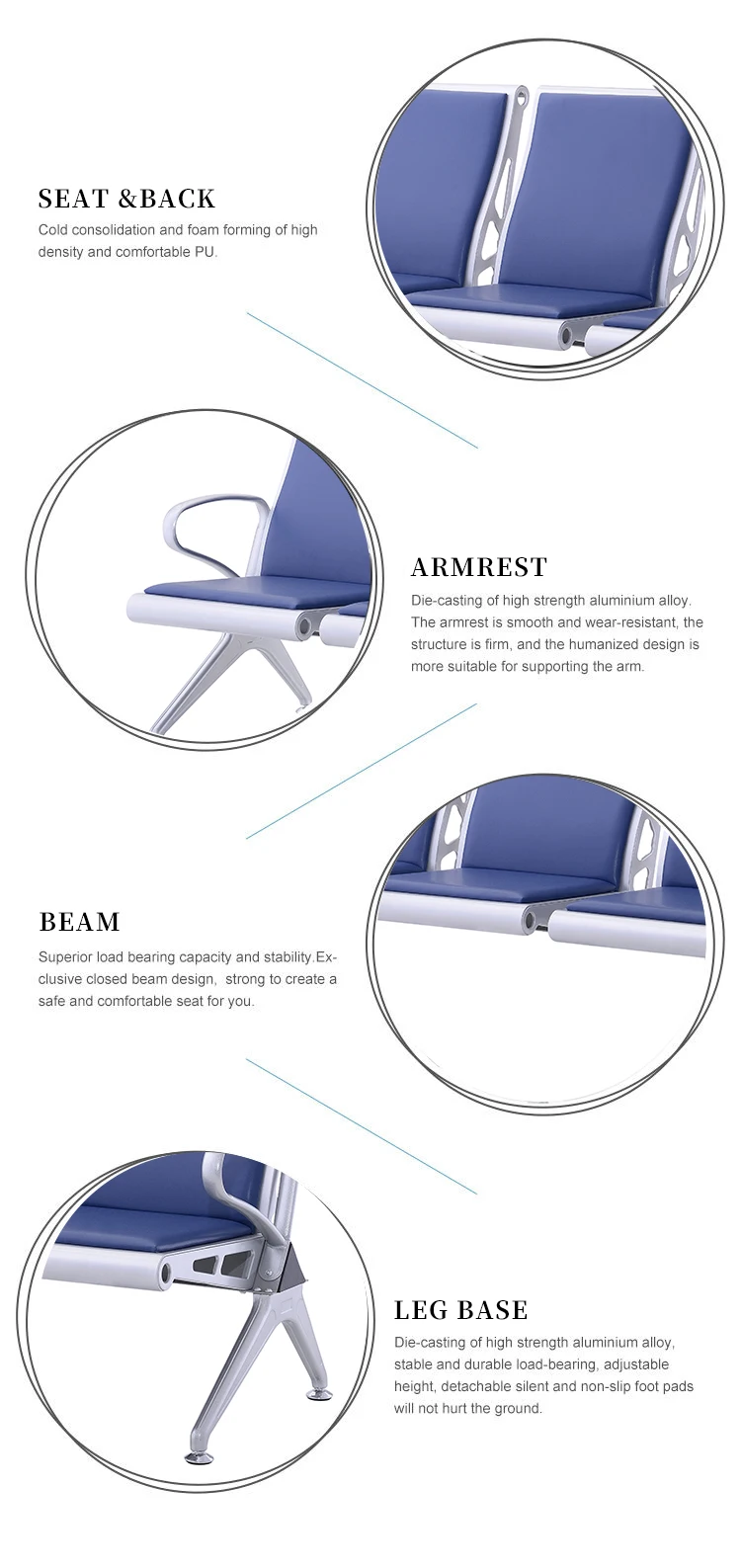 SEAT &BACK

Cold consolidation and foam forming of high density and comfortable PU.

ARMREST

Die-casting of high strength aluminium alloy. The armrest is smooth and wear-resistant, the structure is firm, and the humanized design is more suitable for supporting the arm.

BEAM

Superior load bearing capacity and stability.Exclusive closed beam design, strong to create a safe and comfortable seat for you.

LEG BASE

Die-casting of high strength aluminium alloy, stable and durable load-bearing, adjustable height, detachable silent and non-slip foot pads will not hurt the ground.